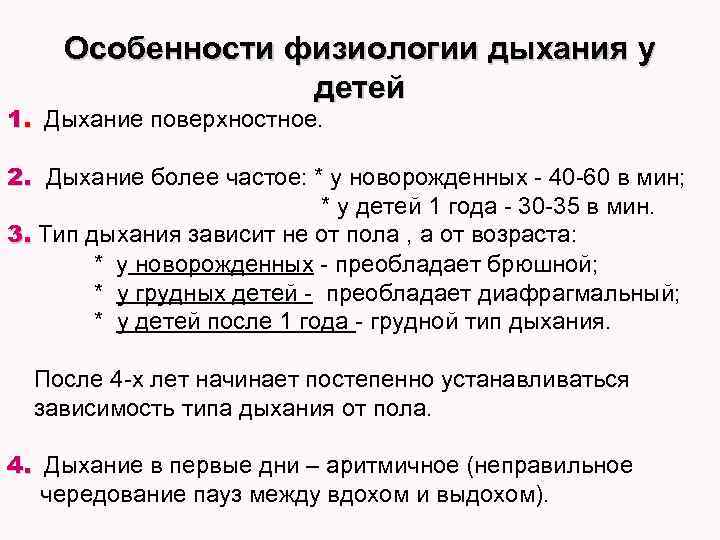 Особенности физиологии дыхания у детей

1. Дыхание поверхностное.

2. Дыхание более частое: * у новорожденных - 40-60 в мин;
* у детей 1 года - 30-35 в мин.

3. Тип дыхания зависит не от пола , а от возраста:
* у новорожденных - преобладает брюшной;
* у грудных детей - преобладает диафрагмальный;
* у детей после 1 года - грудной тип дыхания.

После 4-х лет начинает постепенно устанавливаться зависимость типа дыхания от пола.

4. Дыхание в первые дни – аритмичное (неправильное чередование пауз между вдохом и выдохом).